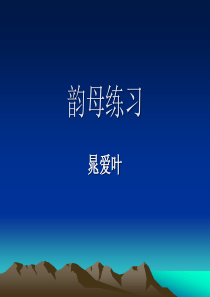 韵母练习

晁爱叶